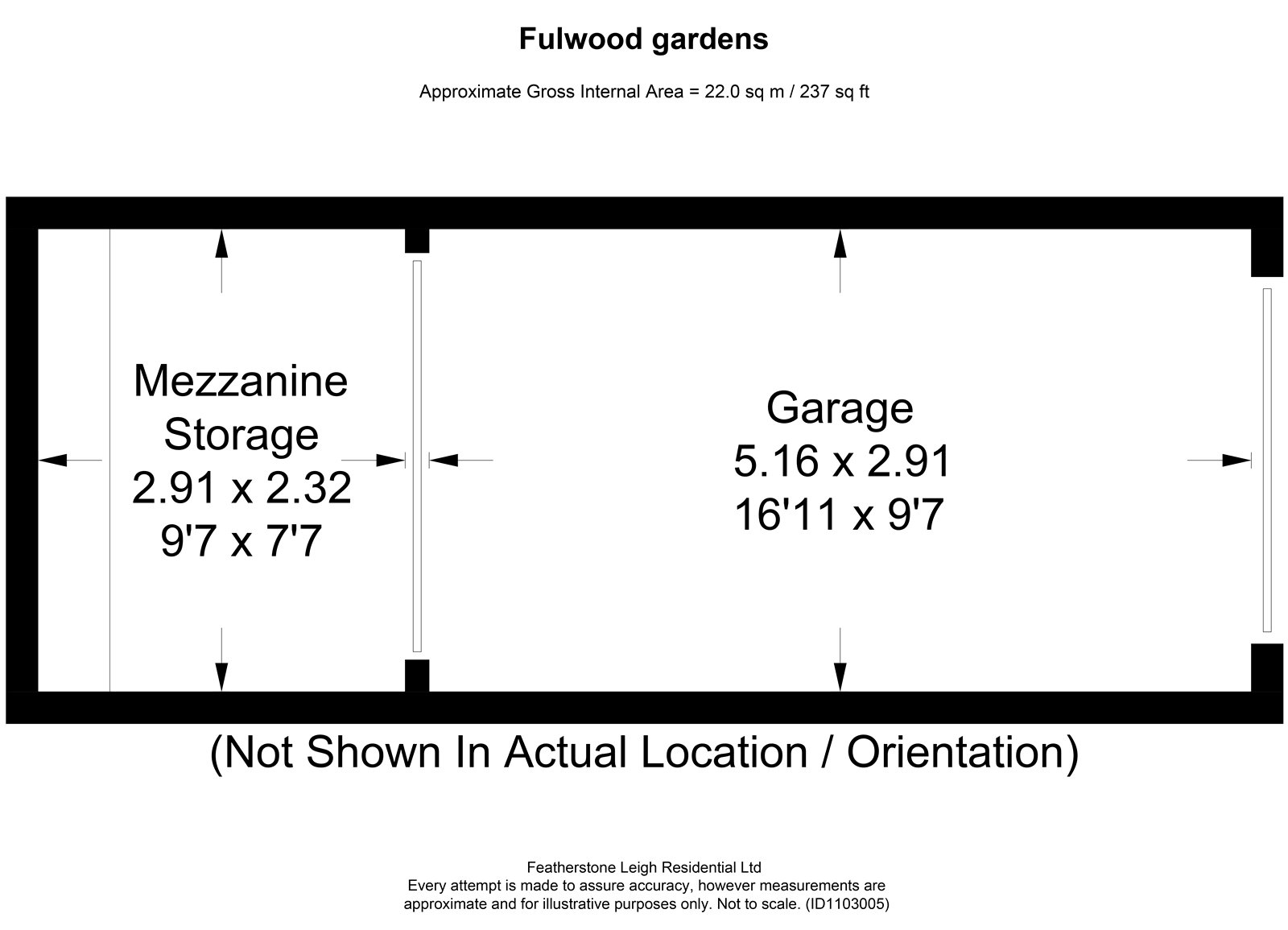 Fulwood gardens

Approximate Gross Internal Area = 22.0 sq m / 237 sq ft

Mezzanine Storage
2.91 x 2.32
9'7 x 7'7

Garage
5.16 x 2.91
16'11 x 9'7

(Not Shown In Actual Location / Orientation)

Featherstone Leigh Residential Ltd
Every attempt is made to assure accuracy, however measurements are approximate and for illustrative purposes only. Not to scale. (ID1103005)